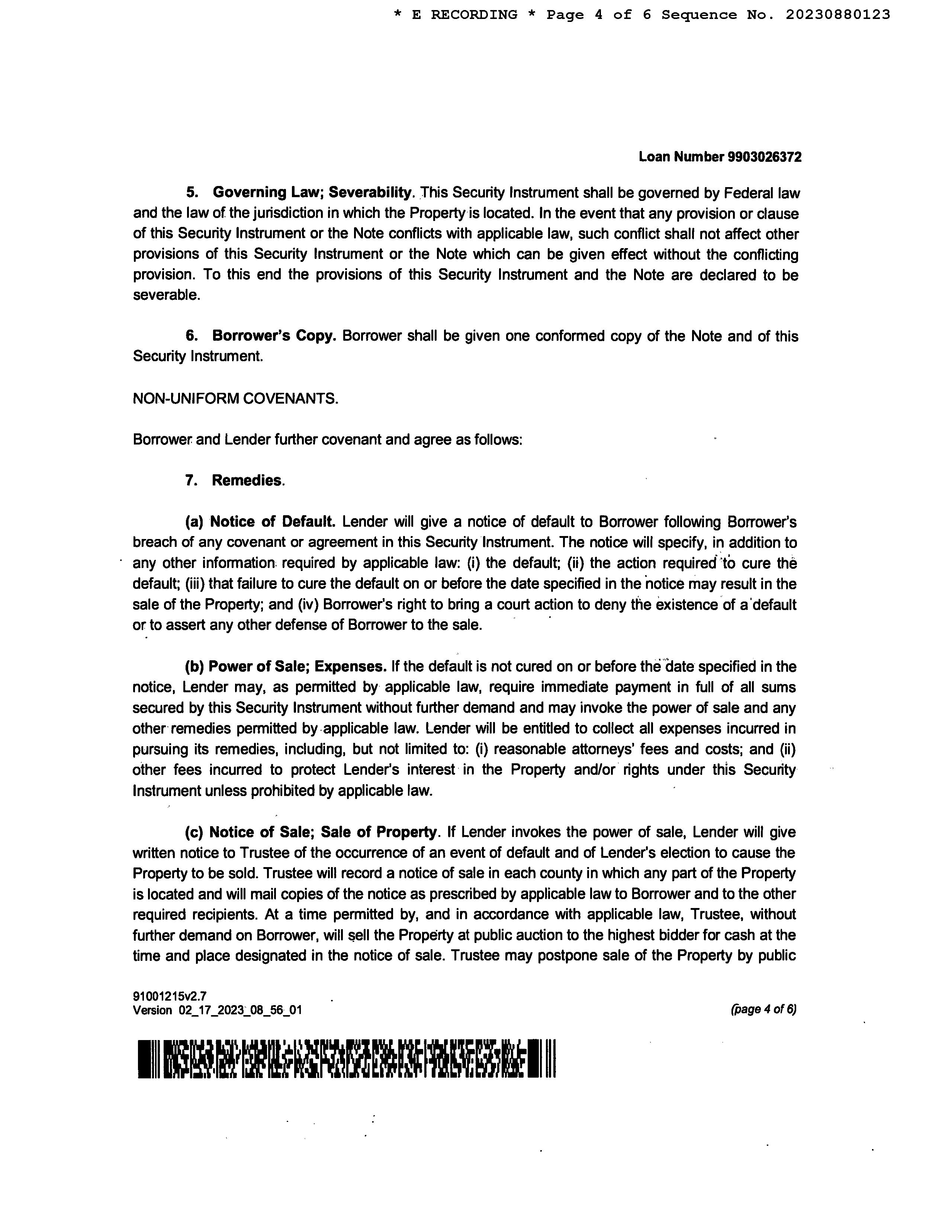 * E RECORDING * Page 4 of 6 Sequence No. 20230880123

Loan Number 9903026372

5. Governing Law; Severability. This Security Instrument shall be governed by Federal law and the law of the jurisdiction in which the Property is located. In the event that any provision or clause of this Security Instrument or the Note conflicts with applicable law, such conflict shall not affect other provisions of this Security Instrument or the Note which can be given effect without the conflicting provision. To this end the provisions of this Security Instrument and the Note are declared to be severable.

6. Borrower's Copy. Borrower shall be given one conformed copy of the Note and of this Security Instrument.

NON-UNIFORM COVENANTS.

Borrower and Lender further covenant and agree as follows:

7. Remedies.

(a) Notice of Default. Lender will give a notice of default to Borrower following Borrower's breach of any covenant or agreement in this Security Instrument. The notice will specify, in addition to any other information required by applicable law: (i) the default; (ii) the action required to cure the default; (iii) that failure to cure the default on or before the date specified in the notice may result in the sale of the Property; and (iv) Borrower's right to bring a court action to deny the existence of a default or to assert any other defense of Borrower to the sale.

(b) Power of Sale; Expenses. If the default is not cured on or before the date specified in the notice, Lender may, as permitted by applicable law, require immediate payment in full of all sums secured by this Security Instrument without further demand and may invoke the power of sale and any other remedies permitted by applicable law. Lender will be entitled to collect all expenses incurred in pursuing its remedies, including, but not limited to: (i) reasonable attorneys' fees and costs; and (ii) other fees incurred to protect Lender's interest in the Property and/or rights under this Security Instrument unless prohibited by applicable law.

(c) Notice of Sale; Sale of Property. If Lender invokes the power of sale, Lender will give written notice to Trustee of the occurrence of an event of default and of Lender's election to cause the Property to be sold. Trustee will record a notice of sale in each county in which any part of the Property is located and will mail copies of the notice as prescribed by applicable law to Borrower and to the other required recipients. At a time permitted by, and in accordance with applicable law, Trustee, without further demand on Borrower, will sell the Property at public auction to the highest bidder for cash at the time and place designated in the notice of sale. Trustee may postpone sale of the Property by public

91001215v2.7
Version 02_17_2023_08_56_01

(page 4 of 6)